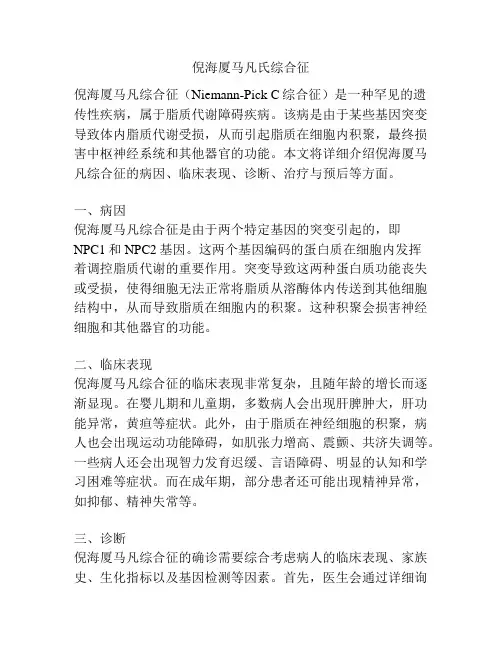 倪海厦马凡氏综合征

倪海厦马凡综合征（Niemann-Pick C 综合征）是一种罕见的遗传性疾病，属于脂质代谢障碍疾病。该病是由于某些基因突变导致体内脂质代谢受损，从而引起脂质在细胞内积聚，最终损害中枢神经系统和其他器官的功能。本文将详细介绍倪海厦马凡综合征的病因、临床表现、诊断、治疗与预后等方面。

一、病因
倪海厦马凡综合征是由于两个特定基因的突变引起的，即 NPC1 和 NPC2 基因。这两个基因编码的蛋白质在细胞内发挥着调控脂质代谢的重要作用。突变导致这两种蛋白质功能丧失或受损，使得细胞无法正常将脂质从溶酶体内传送到其他细胞结构中，从而导致脂质在细胞内的积聚。这种积聚会损害神经细胞和其他器官的功能。

二、临床表现
倪海厦马凡综合征的临床表现非常复杂，且随年龄的增长而逐渐显现。在婴儿期和儿童期，多数病人会出现肝脾肿大，肝功能异常，黄疸等症状。此外，由于脂质在神经细胞的积聚，病人也会出现运动功能障碍，如肌张力增高、震颤、共济失调等。一些病人还会出现智力发育迟缓、言语障碍、明显的认知和学习困难等症状。而在成年期，部分患者还可能出现精神异常，如抑郁、精神失常等。

三、诊断
倪海厦马凡综合征的确诊需要综合考虑病人的临床表现、家族史、生化指标以及基因检测等因素。首先，医生会通过详细询